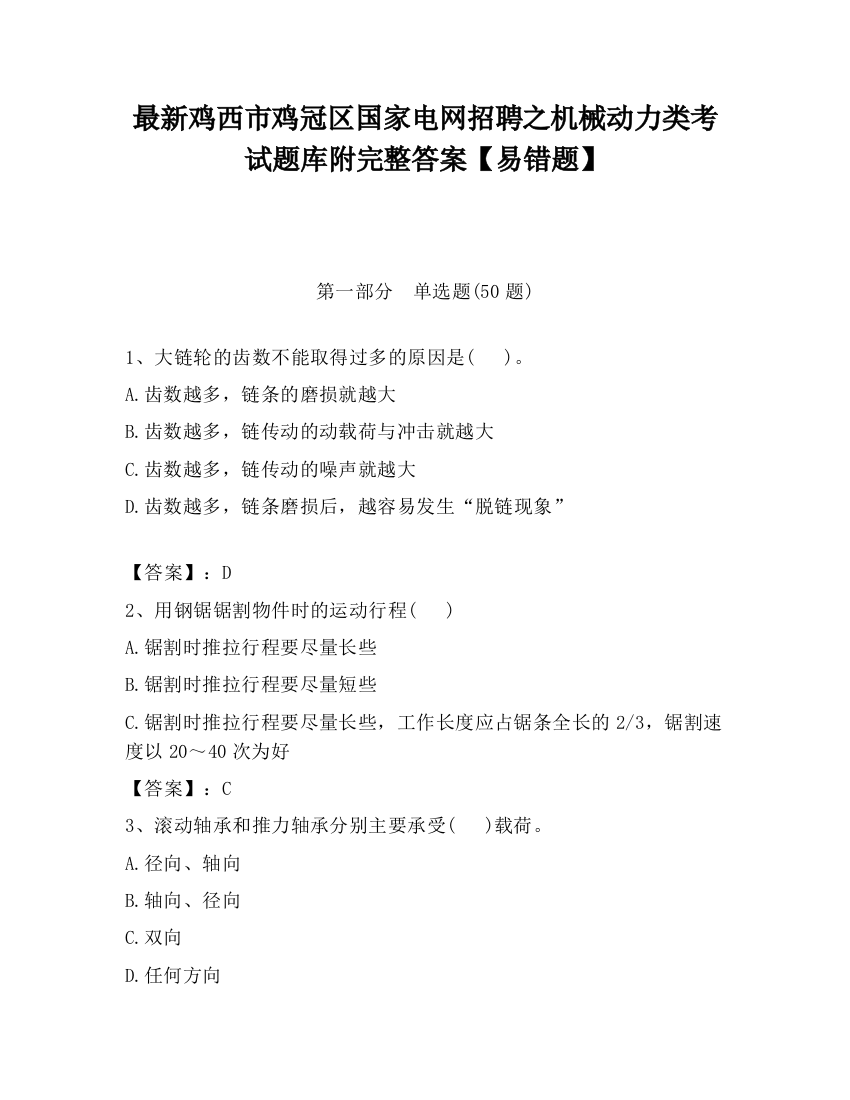 最新鸡西市鸡冠区国家电网招聘之机械动力类考试题库附完整答案【易错题】

第一部分　单选题(50 题)

1、大链轮的齿数不能取得过多的原因是(　　)。

A.齿数越多，链条的磨损就越大

B.齿数越多，链传动的动载荷与冲击就越大

C.齿数越多，链传动的噪声就越大

D.齿数越多，链条磨损后，越容易发生“脱链现象”

【答案】：D

2、用钢锯锯割物件时的运动行程(　　)

A.锯割时推拉行程要尽量长些

B.锯割时推拉行程要尽量短些

C.锯割时推拉行程要尽量长些，工作长度应占锯条全长的 2/3，锯割速度以 20～40 次为好

【答案】：C

3、滚动轴承和推力轴承分别主要承受(　　)载荷。

A.径向、轴向

B.轴向、径向

C.双向

D.任何方向